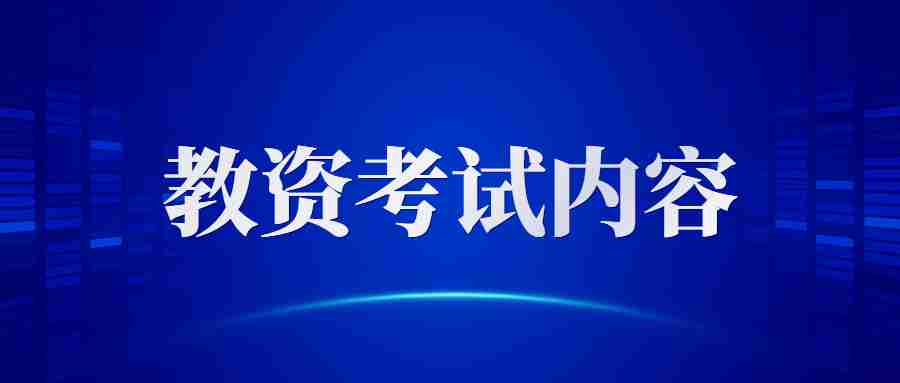 教资考试内容